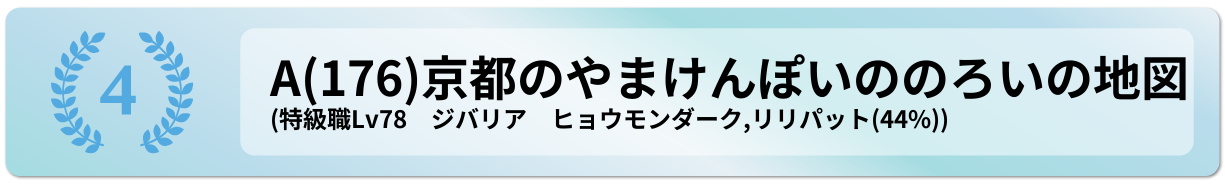 4

A(176)京都のやまけんぽいののろいの地図
(特級職Lv78　ジバリア　ヒョウモンダーク,リリパット(44%))